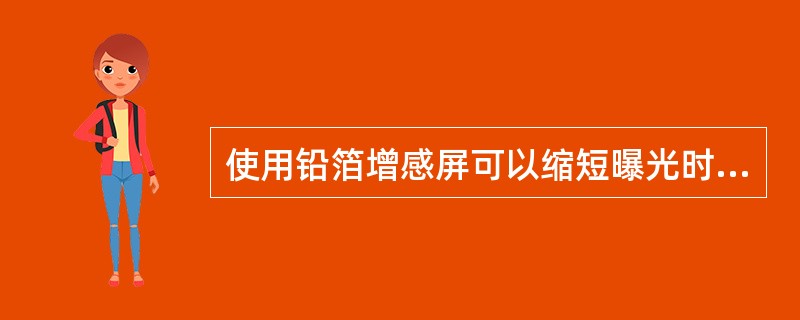 使用铅箔增感屏可以缩短曝光时...